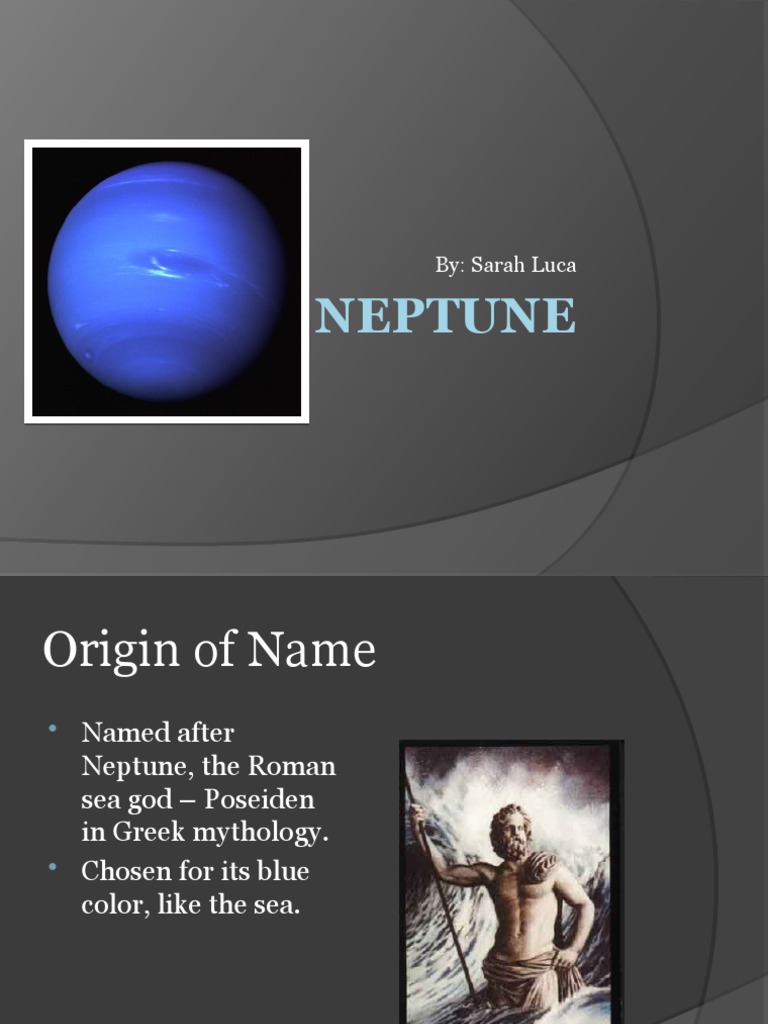 By: Sarah Luca

NEPTUNE

Origin of Name

• Named after Neptune, the Roman sea god – Poseiden in Greek mythology.
• Chosen for its blue color, like the sea.